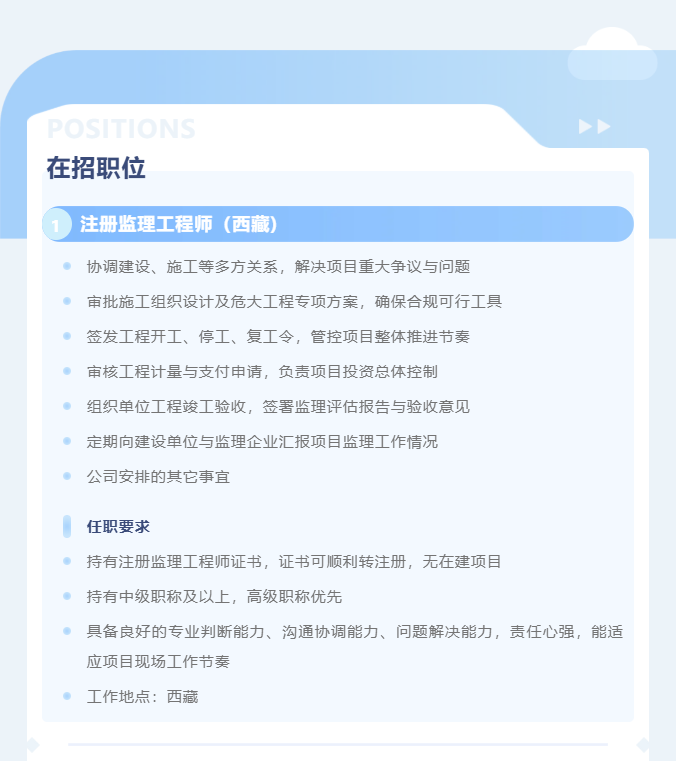 POSITIONS
在招职位

1 注册监理工程师（西藏）

• 协调建设、施工等多方关系，解决项目重大争议与问题
• 审批施工组织设计及危大工程专项方案，确保合规可行工具
• 签发工程开工、停工、复工令，管控项目整体推进节奏
• 审核工程计量与支付申请，负责项目投资总体控制
• 组织单位工程竣工验收，签署监理评估报告与验收意见
• 定期向建设单位与监理企业汇报项目监理工作情况
• 公司安排的其它事宜

任职要求

• 持有注册监理工程师证书，证书可顺利转注册，无在建项目
• 持有中级职称及以上，高级职称优先
• 具备良好的专业判断能力、沟通协调能力、问题解决能力，责任心强，能适应项目现场工作节奏
• 工作地点：西藏